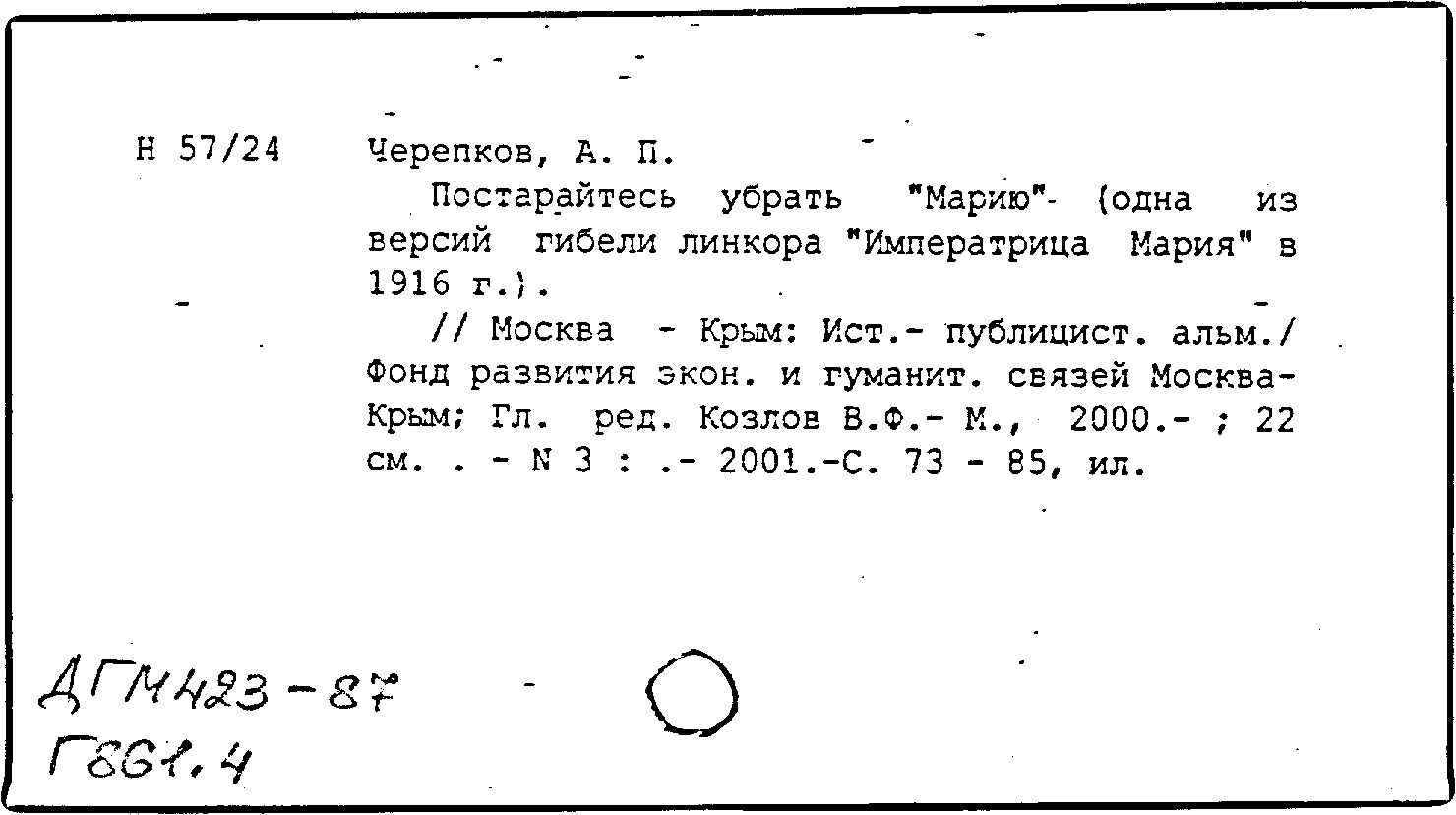 Н 57/24 Черепков, А. П.

Постарайтесь убрать "Марию" (одна из версий гибели линкора "Императрица Мария" в 1916 г.).

// Москва - Крым: Ист.- публицист. альм./ Фонд развития экон. и гуманит. связей Москва-Крым; Гл. ред. Козлов В.Ф.- М., 2000.- ; 22 см. . - N 3 : .- 2001.-С. 73 - 85, ил.

ДГМ423-87
Г861.4